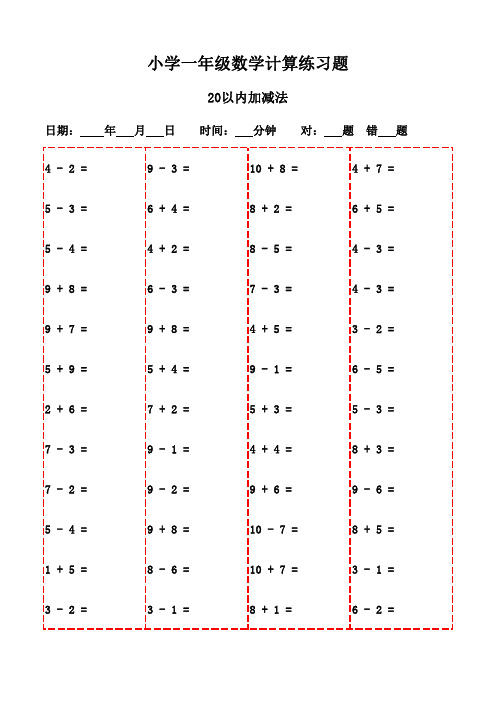 小学一年级数学计算练习题

20以内加减法

日期：____年___月___日　时间：___分钟　对：___题　错___题

$4 - 2 =$

$5 - 3 =$

$5 - 4 =$

$9 + 8 =$

$9 + 7 =$

$5 + 9 =$

$2 + 6 =$

$7 - 3 =$

$7 - 2 =$

$5 - 4 =$

$1 + 5 =$

$3 - 2 =$

$9 - 3 =$

$6 + 4 =$

$4 + 2 =$

$6 - 3 =$

$9 + 8 =$

$5 + 4 =$

$7 + 2 =$

$9 - 1 =$

$9 - 2 =$

$9 + 8 =$

$8 - 6 =$

$3 - 1 =$

$10 + 8 =$

$8 + 2 =$

$8 - 5 =$

$7 - 3 =$

$4 + 5 =$

$9 - 1 =$

$5 + 3 =$

$4 + 4 =$

$9 + 6 =$

$10 - 7 =$

$10 + 7 =$

$8 + 1 =$

$4 + 7 =$

$6 + 5 =$

$4 - 3 =$

$4 - 3 =$

$3 - 2 =$

$6 - 5 =$

$5 - 3 =$

$8 + 3 =$

$9 - 6 =$

$8 + 5 =$

$3 - 1 =$

$6 - 2 =$